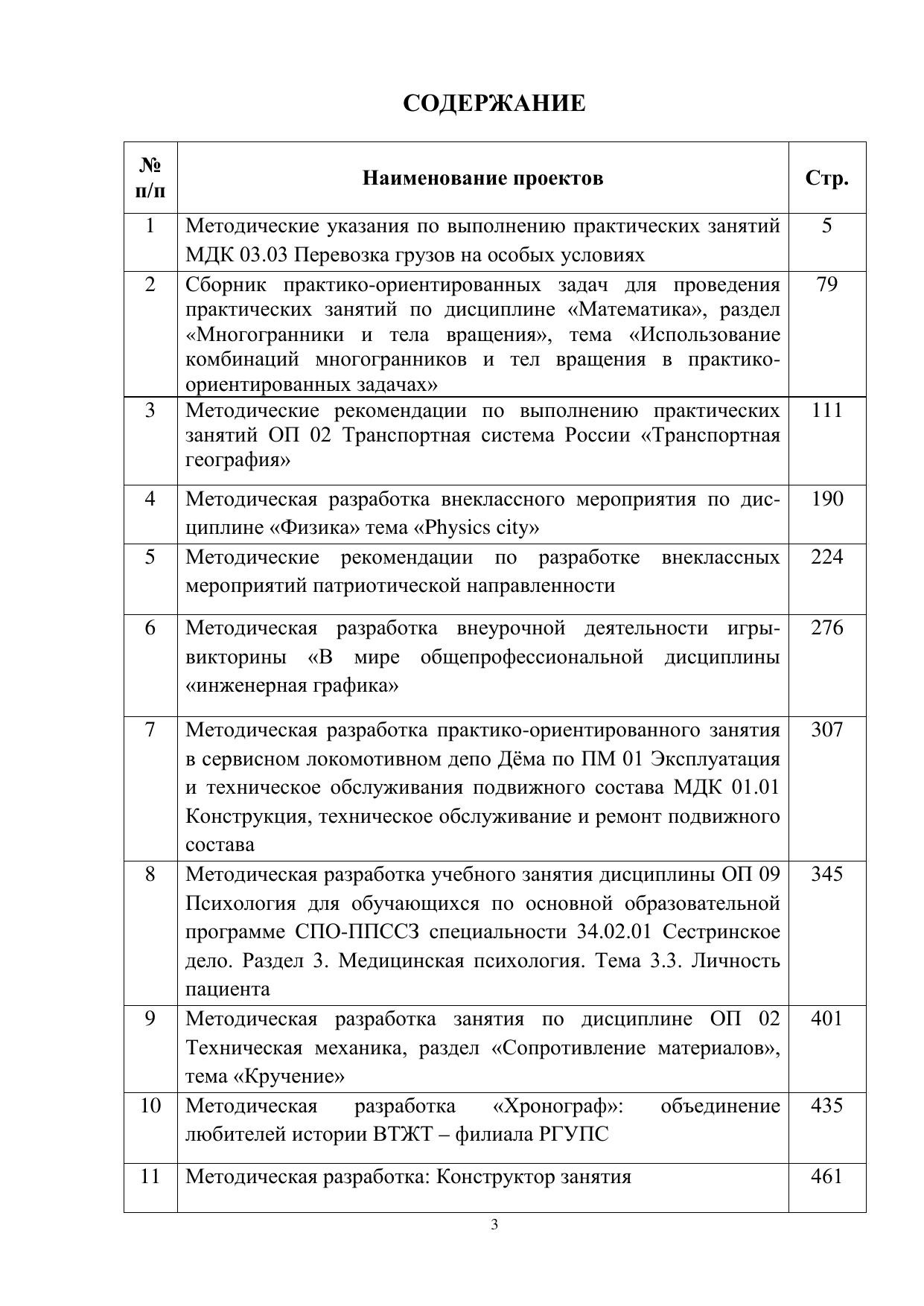 СОДЕРЖАНИЕ

| № п/п | Наименование проектов | Стр. |
|---|---|---|
| 1 | Методические указания по выполнению практических занятий МДК 03.03 Перевозка грузов на особых условиях | 5 |
| 2 | Сборник практико-ориентированных задач для проведения практических занятий по дисциплине «Математика», раздел «Многогранники и тела вращения», тема «Использование комбинаций многогранников и тел вращения в практико-ориентированных задачах» | 79 |
| 3 | Методические рекомендации по выполнению практических занятий ОП 02 Транспортная система России «Транспортная география» | 111 |
| 4 | Методическая разработка внеклассного мероприятия по дисциплине «Физика» тема «Physics city» | 190 |
| 5 | Методические рекомендации по разработке внеклассных мероприятий патриотической направленности | 224 |
| 6 | Методическая разработка внеурочной деятельности игры-викторины «В мире общепрофессиональной дисциплины «инженерная графика» | 276 |
| 7 | Методическая разработка практико-ориентированного занятия в сервисном локомотивном депо Дёма по ПМ 01 Эксплуатация и техническое обслуживания подвижного состава МДК 01.01 Конструкция, техническое обслуживание и ремонт подвижного состава | 307 |
| 8 | Методическая разработка учебного занятия дисциплины ОП 09 Психология для обучающихся по основной образовательной программе СПО-ППССЗ специальности 34.02.01 Сестринское дело. Раздел 3. Медицинская психология. Тема 3.3. Личность пациента | 345 |
| 9 | Методическая разработка занятия по дисциплине ОП 02 Техническая механика, раздел «Сопротивление материалов», тема «Кручение» | 401 |
| 10 | Методическая разработка «Хронограф»: объединение любителей истории ВТЖТ – филиала РГУПС | 435 |
| 11 | Методическая разработка: Конструктор занятия | 461 |

3